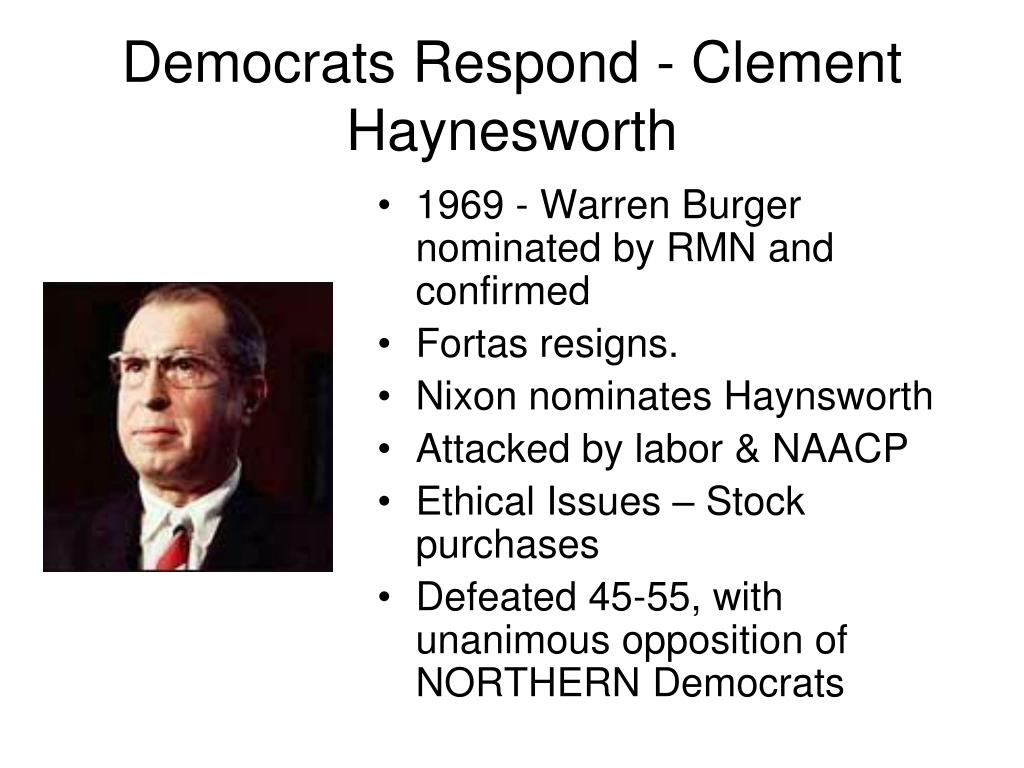 Democrats Respond - Clement Haynesworth

• 1969 - Warren Burger nominated by RMN and confirmed
• Fortas resigns.
• Nixon nominates Haynsworth
• Attacked by labor & NAACP
• Ethical Issues – Stock purchases
• Defeated 45-55, with unanimous opposition of NORTHERN Democrats